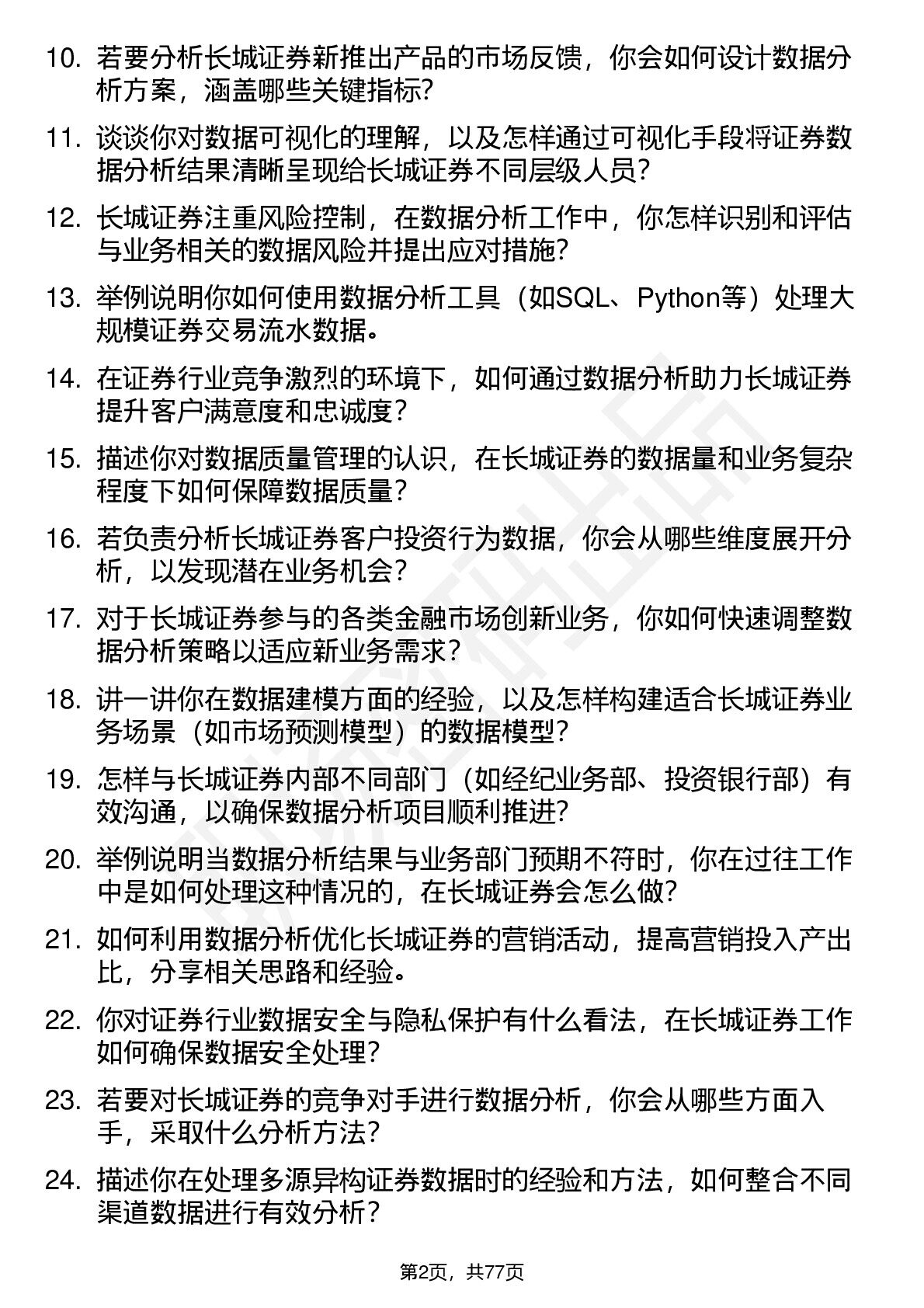 10. 若要分析长城证券新推出产品的市场反馈，你会如何设计数据分析方案，涵盖哪些关键指标?

11. 谈谈你对数据可视化的理解，以及怎样通过可视化手段将证券数据分析结果清晰呈现给长城证券不同层级人员?

12. 长城证券注重风险控制，在数据分析工作中，你怎样识别和评估与业务相关的数据风险并提出应对措施?

13. 举例说明你如何使用数据分析工具（如SQL、Python等）处理大规模证券交易流水数据。

14. 在证券行业竞争激烈的环境下，如何通过数据分析助力长城证券提升客户满意度和忠诚度?

15. 描述你对数据质量管理的认识，在长城证券的数据量和业务复杂程度下如何保障数据质量?

16. 若负责分析长城证券客户投资行为数据，你会从哪些维度展开分析，以发现潜在业务机会?

17. 对于长城证券参与的各类金融市场创新业务，你如何快速调整数据分析策略以适应新业务需求?

18. 讲一讲你在数据建模方面的经验，以及怎样构建适合长城证券业务场景（如市场预测模型）的数据模型?

19. 怎样与长城证券内部不同部门（如经纪业务部、投资银行部）有效沟通，以确保数据分析项目顺利推进?

20. 举例说明当数据分析结果与业务部门预期不符时，你在过往工作中是如何处理这种情况的，在长城证券会怎么做?

21. 如何利用数据分析优化长城证券的营销活动，提高营销投入产出比，分享相关思路和经验。

22. 你对证券行业数据安全与隐私保护有什么看法，在长城证券工作如何确保数据安全处理?

23. 若要对长城证券的竞争对手进行数据分析，你会从哪些方面入手，采取什么分析方法?

24. 描述你在处理多源异构证券数据时的经验和方法，如何整合不同渠道数据进行有效分析?

第2页，共77页